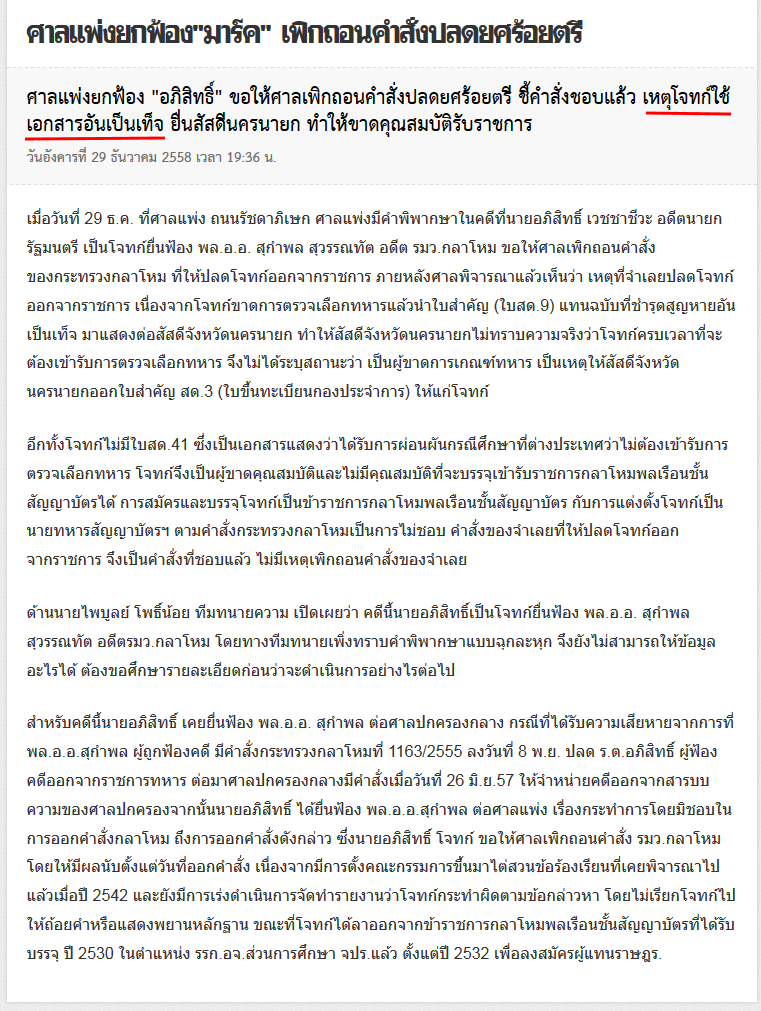 ศาลแพ่งยกฟ้อง"มาร์ค" เพิกถอนคำสั่งปลดยศร้อยตรี

ศาลแพ่งยกฟ้อง "อภิสิทธิ์" ขอให้ศาลเพิกถอนคำสั่งปลดยศร้อยตรี ชี้คำสั่งชอบแล้ว เหตุโจทก์ใช้เอกสารอันเป็นเท็จ ยื่นสัสดีนครนายก ทำให้ขาดคุณสมบัติรับราชการ

วันอังคารที่ 29 ธันวาคม 2558 เวลา 19:36 น.

เมื่อวันที่ 29 ธ.ค. ที่ศาลแพ่ง ถนนรัชดาภิเษก ศาลแพ่งมีคำพิพากษาในคดีที่นายอภิสิทธิ์ เวชชาชีวะ อดีตนายกรัฐมนตรี เป็นโจทก์ยื่นฟ้อง พล.อ.อ. สุกำพล สุวรรณทัต อดีต รมว.กลาโหม ขอให้ศาลเพิกถอนคำสั่งของกระทรวงกลาโหม ที่ให้ปลดโจทก์ออกจากราชการ ภายหลังศาลพิจารณาแล้วเห็นว่า เหตุที่จำเลยปลดโจทก์ออกจากราชการ เนื่องจากโจทก์ขาดการตรวจเลือกทหารแล้วนำใบสำคัญ (ใบสด.9) แทนฉบับที่ชำรุดสูญหายอันเป็นเท็จ มาแสดงต่อสัสดีจังหวัดนครนายก ทำให้สัสดีจังหวัดนครนายกไม่ทราบความจริงว่าโจทก์ครบเวลาที่จะต้องเข้ารับการตรวจเลือกทหาร จึงไม่ได้ระบุสถานะว่า เป็นผู้ขาดการเกณฑ์ทหาร เป็นเหตุให้สัสดีจังหวัดนครนายกออกใบสำคัญ สด.3 (ใบขึ้นทะเบียนกองประจำการ) ให้แก่โจทก์

อีกทั้งโจทก์ไม่มีใบสด.41 ซึ่งเป็นเอกสารแสดงว่าได้รับการผ่อนผันกรณีศึกษาที่ต่างประเทศว่าไม่ต้องเข้ารับการตรวจเลือกทหาร โจทก์จึงเป็นผู้ขาดคุณสมบัติและไม่มีคุณสมบัติที่จะบรรจุเข้ารับราชการกลาโหมพลเรือนชั้นสัญญาบัตรได้ การสมัครและบรรจุโจทก์เป็นข้าราชการกลาโหมพลเรือนชั้นสัญญาบัตร กับการแต่งตั้งโจทก์เป็นนายทหารสัญญาบัตรฯ ตามคำสั่งกระทรวงกลาโหมเป็นการไม่ชอบ คำสั่งของจำเลยที่ให้ปลดโจทก์ออกจากราชการ จึงเป็นคำสั่งที่ชอบแล้ว ไม่มีเหตุเพิกถอนคำสั่งของจำเลย

ด้านนายไพบูลย์ โพธิ์น้อย ทีมทนายความ เปิดเผยว่า คดีนี้นายอภิสิทธิ์เป็นโจทก์ยื่นฟ้อง พล.อ.อ. สุกำพล สุวรรณทัต อดีตรมว.กลาโหม โดยทางทีมทนายเพิ่งทราบคำพิพากษาแบบฉุกละหุก จึงยังไม่สามารถให้ข้อมูลอะไรได้ ต้องขอศึกษารายละเอียดก่อนว่าจะดำเนินการอย่างไรต่อไป

สำหรับคดีนี้นายอภิสิทธิ์ เคยยื่นฟ้อง พล.อ.อ. สุกำพล ต่อศาลปกครองกลาง กรณีที่ได้รับความเสียหายจากการที่ พล.อ.อ.สุกำพล ผู้ถูกฟ้องคดี มีคำสั่งกระทรวงกลาโหมที่ 1163/2555 ลงวันที่ 8 พ.ย. ปลด ร.ต.อภิสิทธิ์ ผู้ฟ้องคดีออกจากราชการทหาร ต่อมาศาลปกครองกลางมีคำสั่งเมื่อวันที่ 26 มิ.ย.57 ให้จำหน่ายคดีออกจากสารบบความของศาลปกครองจากนั้นนายอภิสิทธิ์ ได้ยื่นฟ้อง พล.อ.อ.สุกำพล ต่อศาลแพ่ง เรื่องกระทำการโดยมิชอบในการออกคำสั่งกลาโหม ถึงการออกคำสั่งดังกล่าว ซึ่งนายอภิสิทธิ์ โจทก์ ขอให้ศาลเพิกถอนคำสั่ง รมว.กลาโหม โดยให้มีผลนับตั้งแต่วันที่ออกคำสั่ง เนื่องจากมีการตั้งคณะกรรมการขึ้นมาไต่สวนข้อร้องเรียนที่เคยพิจารณาไปแล้วเมื่อปี 2542 และยังมีการเร่งดำเนินการจัดทำรายงานว่าโจทก์กระทำผิดตามข้อกล่าวหา โดยไม่เรียกโจทก์ไปให้ถ้อยคำหรือแสดงพยานหลักฐาน ขณะที่โจทก์ได้ลาออกจากข้าราชการกลาโหมพลเรือนชั้นสัญญาบัตรที่ได้รับบรรจุ ปี 2530 ในตำแหน่ง รรก.อจ.ส่วนการศึกษา จปร.แล้ว ตั้งแต่ปี 2532 เพื่อลงสมัครผู้แทนราษฎร.